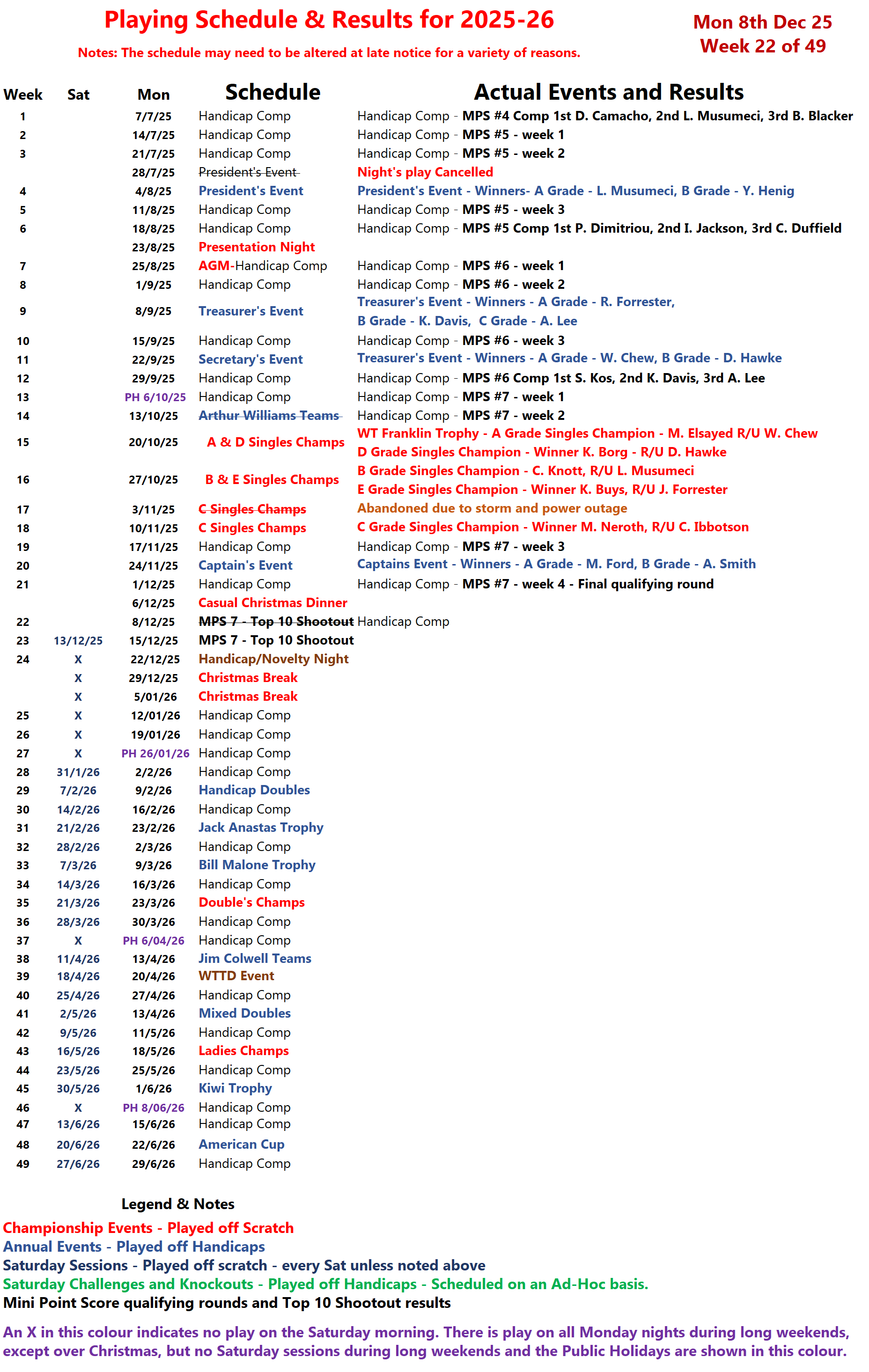 Playing Schedule & Results for 2025-26

Notes: The schedule may need to be altered at late notice for a variety of reasons.

Mon 8th Dec 25
Week 22 of 49

| Week | Sat | Mon | Schedule | Actual Events and Results |
|---|---|---|---|---|
| 1 | | 7/7/25 | Handicap Comp | Handicap Comp - MPS #4 Comp 1st D. Camacho, 2nd L. Musumeci, 3rd B. Blacker |
| 2 | | 14/7/25 | Handicap Comp | Handicap Comp - MPS #5 - week 1 |
| 3 | | 21/7/25 | Handicap Comp | Handicap Comp - MPS #5 - week 2 |
| | | 28/7/25 | President's Event | Night's play Cancelled |
| 4 | | 4/8/25 | President's Event | President's Event - Winners- A Grade - L. Musumeci, B Grade - Y. Henig |
| 5 | | 11/8/25 | Handicap Comp | Handicap Comp - MPS #5 - week 3 |
| 6 | | 18/8/25 | Handicap Comp | Handicap Comp - MPS #5 Comp 1st P. Dimitriou, 2nd I. Jackson, 3rd C. Duffield |
| | | 23/8/25 | Presentation Night | |
| 7 | | 25/8/25 | AGM-Handicap Comp | Handicap Comp - MPS #6 - week 1 |
| 8 | | 1/9/25 | Handicap Comp | Handicap Comp - MPS #6 - week 2 |
| 9 | | 8/9/25 | Treasurer's Event | Treasurer's Event - Winners - A Grade - R. Forrester, B Grade - K. Davis, C Grade - A. Lee |
| 10 | | 15/9/25 | Handicap Comp | Handicap Comp - MPS #6 - week 3 |
| 11 | | 22/9/25 | Secretary's Event | Treasurer's Event - Winners - A Grade - W. Chew, B Grade - D. Hawke |
| 12 | | 29/9/25 | Handicap Comp | Handicap Comp - MPS #6 Comp 1st S. Kos, 2nd K. Davis, 3rd A. Lee |
| 13 | | PH 6/10/25 | Handicap Comp | Handicap Comp - MPS #7 - week 1 |
| 14 | | 13/10/25 | Arthur Williams Teams | Handicap Comp - MPS #7 - week 2 |
| 15 | | 20/10/25 | A & D Singles Champs | WT Franklin Trophy - A Grade Singles Champion - M. Elsayed R/U W. Chew D Grade Singles Champion - Winner K. Borg - R/U D. Hawke |
| 16 | | 27/10/25 | B & E Singles Champs | B Grade Singles Champion - C. Knott, R/U L. Musumeci E Grade Singles Champion - Winner K. Buys, R/U J. Forrester |
| 17 | | 3/11/25 | C Singles Champs | Abandoned due to storm and power outage |
| 18 | | 10/11/25 | C Singles Champs | C Grade Singles Champion - Winner M. Neroth, R/U C. Ibbotson |
| 19 | | 17/11/25 | Handicap Comp | Handicap Comp - MPS #7 - week 3 |
| 20 | | 24/11/25 | Captain's Event | Captains Event - Winners - A Grade - M. Ford, B Grade - A. Smith |
| 21 | | 1/12/25 | Handicap Comp | Handicap Comp - MPS #7 - week 4 - Final qualifying round |
| | | 6/12/25 | Casual Christmas Dinner | |
| 22 | | 8/12/25 | MPS 7 - Top 10 Shootout | Handicap Comp |
| 23 | 13/12/25 | 15/12/25 | MPS 7 - Top 10 Shootout | |
| 24 | X | 22/12/25 | Handicap/Novelty Night | |
| | X | 29/12/25 | Christmas Break | |
| | X | 5/01/26 | Christmas Break | |
| 25 | X | 12/01/26 | Handicap Comp | |
| 26 | X | 19/01/26 | Handicap Comp | |
| 27 | X | PH 26/01/26 | Handicap Comp | |
| 28 | 31/1/26 | 2/2/26 | Handicap Comp | |
| 29 | 7/2/26 | 9/2/26 | Handicap Doubles | |
| 30 | 14/2/26 | 16/2/26 | Handicap Comp | |
| 31 | 21/2/26 | 23/2/26 | Jack Anastas Trophy | |
| 32 | 28/2/26 | 2/3/26 | Handicap Comp | |
| 33 | 7/3/26 | 9/3/26 | Bill Malone Trophy | |
| 34 | 14/3/26 | 16/3/26 | Handicap Comp | |
| 35 | 21/3/26 | 23/3/26 | Double's Champs | |
| 36 | 28/3/26 | 30/3/26 | Handicap Comp | |
| 37 | X | PH 6/04/26 | Handicap Comp | |
| 38 | 11/4/26 | 13/4/26 | Jim Colwell Teams | |
| 39 | 18/4/26 | 20/4/26 | WTTD Event | |
| 40 | 25/4/26 | 27/4/26 | Handicap Comp | |
| 41 | 2/5/26 | 13/4/26 | Mixed Doubles | |
| 42 | 9/5/26 | 11/5/26 | Handicap Comp | |
| 43 | 16/5/26 | 18/5/26 | Ladies Champs | |
| 44 | 23/5/26 | 25/5/26 | Handicap Comp | |
| 45 | 30/5/26 | 1/6/26 | Kiwi Trophy | |
| 46 | X | PH 8/06/26 | Handicap Comp | |
| 47 | 13/6/26 | 15/6/26 | Handicap Comp | |
| 48 | 20/6/26 | 22/6/26 | American Cup | |
| 49 | 27/6/26 | 29/6/26 | Handicap Comp | |

Legend & Notes
Championship Events - Played off Scratch
Annual Events - Played off Handicaps
Saturday Sessions - Played off scratch - every Sat unless noted above
Saturday Challenges and Knockouts - Played off Handicaps - Scheduled on an Ad-Hoc basis.
Mini Point Score qualifying rounds and Top 10 Shootout results

An X in this colour indicates no play on the Saturday morning. There is play on all Monday nights during long weekends, except over Christmas, but no Saturday sessions during long weekends and the Public Holidays are shown in this colour.